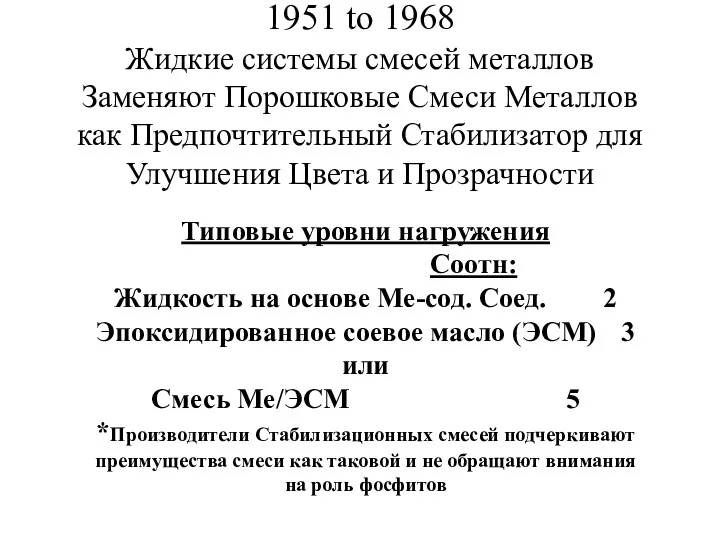 1951 to 1968
Жидкие системы смесей металлов Заменяют Порошковые Смеси Металлов как Предпочтительный Стабилизатор для Улучшения Цвета и Прозрачности

Типовые уровни нагружения

Соотн:

Жидкость на основе Ме-сод. Соед. 2

Эпоксидированное соевое масло (ЭСМ) 3

или

Смесь Ме/ЭСМ 5

*Производители Стабилизационных смесей подчеркивают преимущества смеси как таковой и не обращают внимания на роль фосфитов